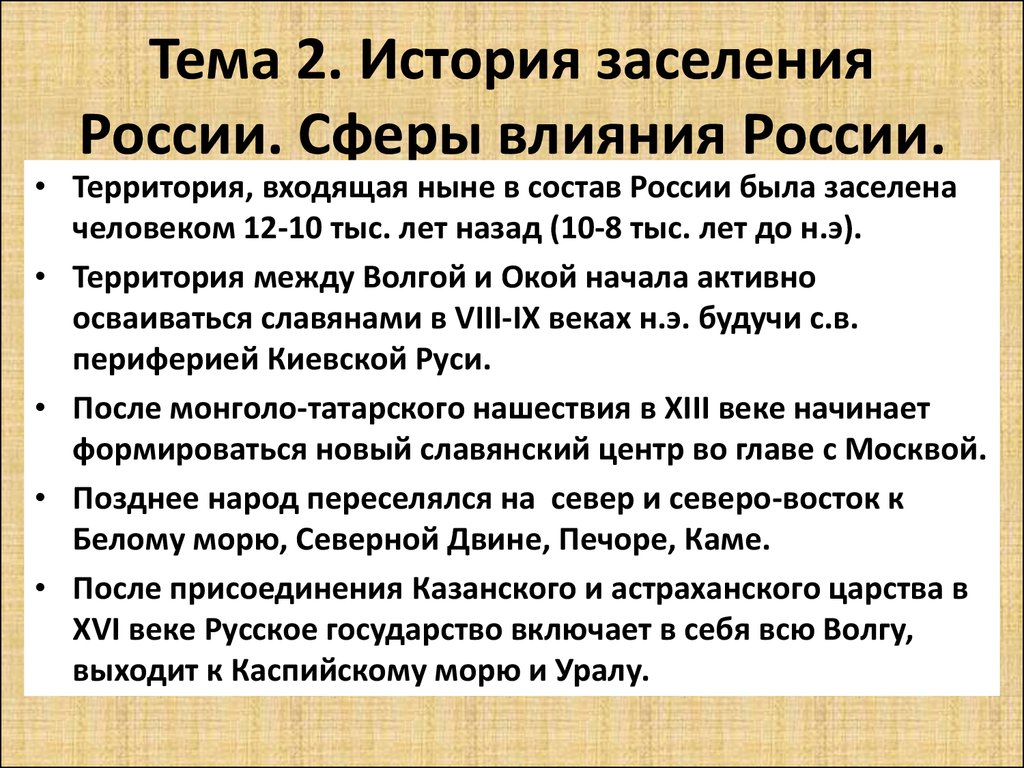 Тема 2. История заселения России. Сферы влияния России.

• Территория, входящая ныне в состав России была заселена человеком 12-10 тыс. лет назад (10-8 тыс. лет до н.э).

• Территория между Волгой и Окой начала активно осваиваться славянами в VIII-IX веках н.э. будучи с.в. периферией Киевской Руси.

• После монголо-татарского нашествия в XIII веке начинает формироваться новый славянский центр во главе с Москвой.

• Позднее народ переселялся на  север и северо-восток к Белому морю, Северной Двине, Печоре, Каме.

• После присоединения Казанского и астраханского царства в XVI веке Русское государство включает в себя всю Волгу, выходит к Каспийскому морю и Уралу.